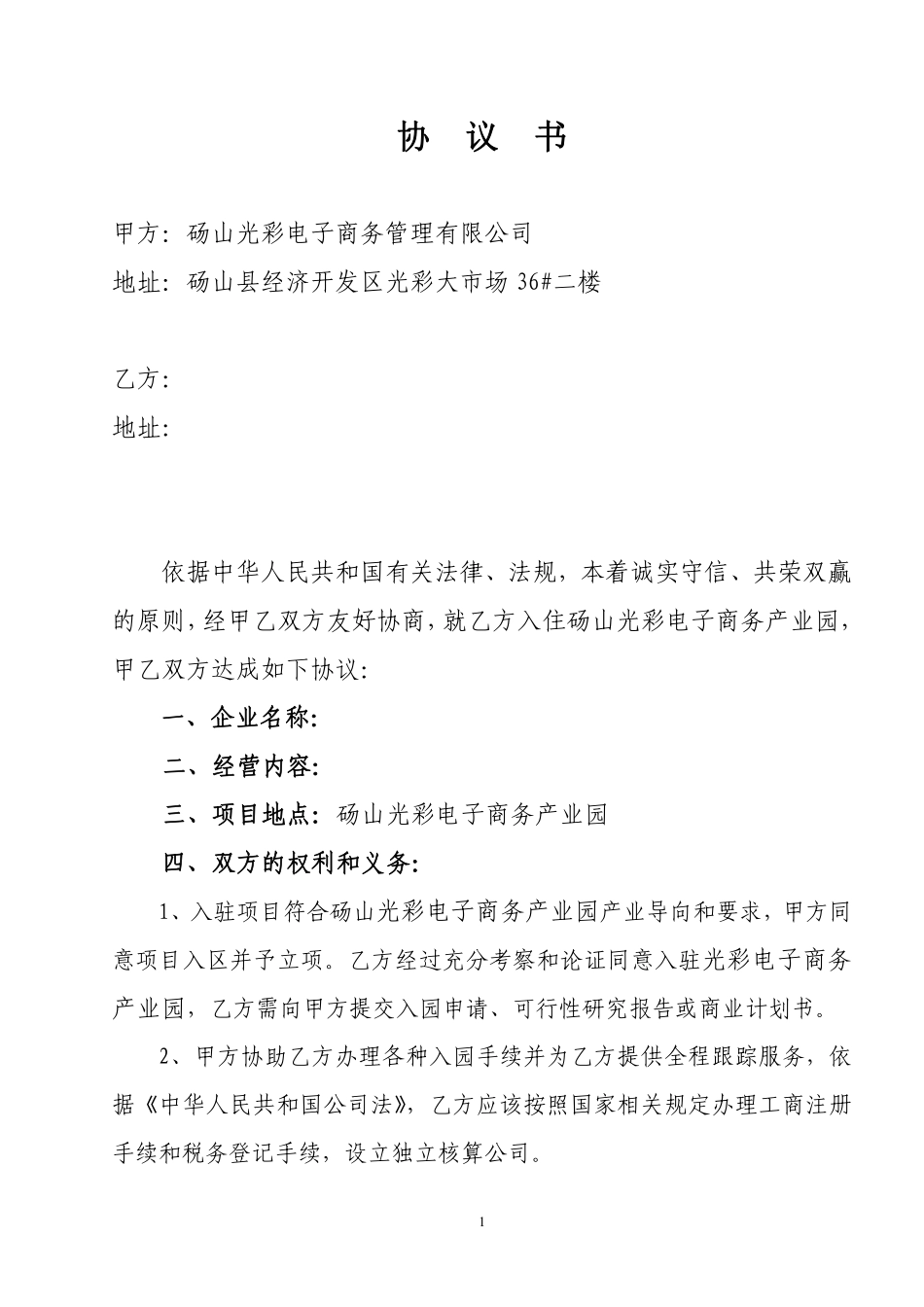 协 议 书

甲方：砀山光彩电子商务管理有限公司

地址：砀山县经济开发区光彩大市场 36#二楼

乙方：

地址：

依据中华人民共和国有关法律、法规，本着诚实守信、共荣双赢的原则，经甲乙双方友好协商，就乙方入住砀山光彩电子商务产业园，甲乙双方达成如下协议：

一、企业名称：

二、经营内容：

三、项目地点：砀山光彩电子商务产业园

四、双方的权利和义务：

1、入驻项目符合砀山光彩电子商务产业园产业导向和要求，甲方同意项目入区并予立项。乙方经过充分考察和论证同意入驻光彩电子商务产业园，乙方需向甲方提交入园申请、可行性研究报告或商业计划书。

2、甲方协助乙方办理各种入园手续并为乙方提供全程跟踪服务，依据《中华人民共和国公司法》，乙方应该按照国家相关规定办理工商注册手续和税务登记手续，设立独立核算公司。

1